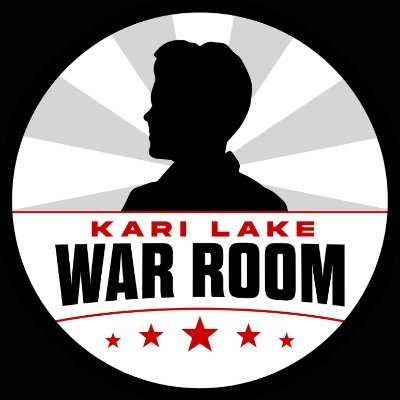 KARI LAKE
WAR ROOM